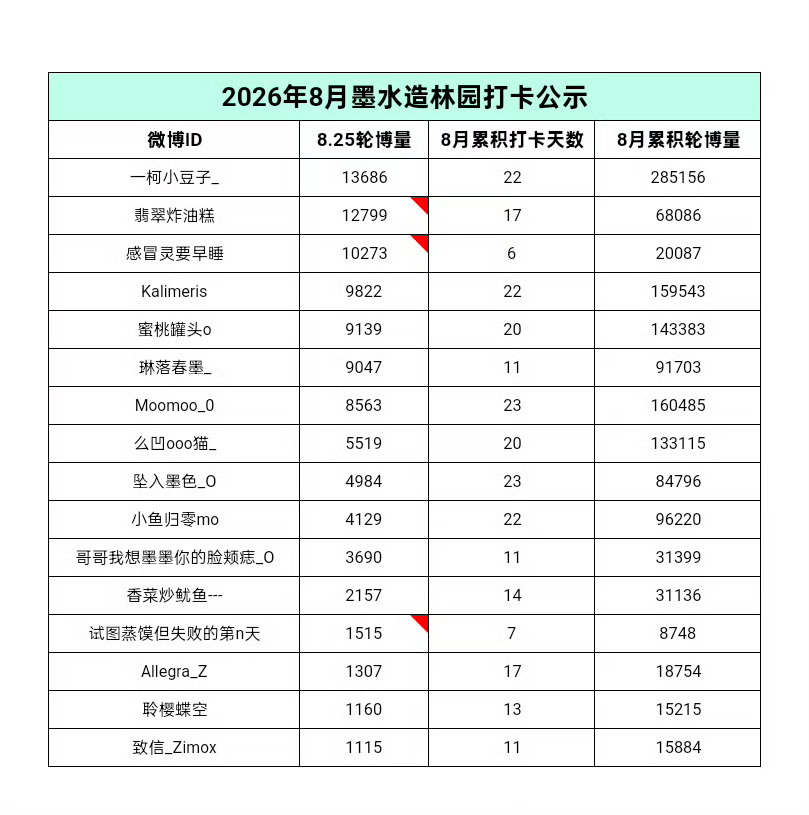 2026年8月墨水造林园打卡公示

| 微博ID | 8.25轮博量 | 8月累积打卡天数 | 8月累积轮博量 |
|---|---|---|---|
| 一柯小豆子_ | 13686 | 22 | 285156 |
| 翡翠炸油糕 | 12799 | 17 | 68086 |
| 感冒灵要早睡 | 10273 | 6 | 20087 |
| Kalimeris | 9822 | 22 | 159543 |
| 蜜桃罐头o | 9139 | 20 | 143383 |
| 琳落春墨_ | 9047 | 11 | 91703 |
| Moomoo_0 | 8563 | 23 | 160485 |
| 么凹ooo猫_ | 5519 | 20 | 133115 |
| 坠入墨色_O | 4984 | 23 | 84796 |
| 小鱼归零mo | 4129 | 22 | 96220 |
| 哥哥我想墨墨你的脸颊痣_O | 3690 | 11 | 31399 |
| 香菜炒鱿鱼--- | 2157 | 14 | 31136 |
| 试图蒸馍但失败的第n天 | 1515 | 7 | 8748 |
| Allegra_Z | 1307 | 17 | 18754 |
| 聆樱蝶空 | 1160 | 13 | 15215 |
| 致信_Zimox | 1115 | 11 | 15884 |